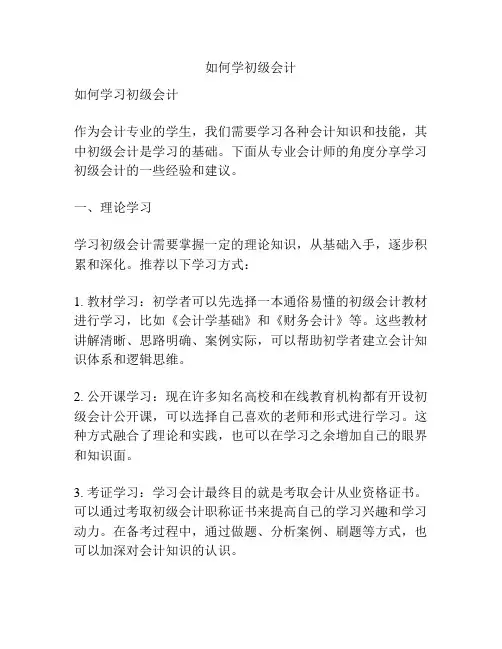 如何学初级会计

如何学习初级会计

作为会计专业的学生，我们需要学习各种会计知识和技能，其中初级会计是学习的基础。下面从专业会计师的角度分享学习初级会计的一些经验和建议。

一、理论学习

学习初级会计需要掌握一定的理论知识，从基础入手，逐步积累和深化。推荐以下学习方式：

1. 教材学习：初学者可以先选择一本通俗易懂的初级会计教材进行学习，比如《会计学基础》和《财务会计》等。这些教材讲解清晰、思路明确、案例实际，可以帮助初学者建立会计知识体系和逻辑思维。

2. 公开课学习：现在许多知名高校和在线教育机构都有开设初级会计公开课，可以选择自己喜欢的老师和形式进行学习。这种方式融合了理论和实践，也可以在学习之余增加自己的眼界和知识面。

3. 考证学习：学习会计最终目的就是考取会计从业资格证书。可以通过考取初级会计职称证书来提高自己的学习兴趣和学习动力。在备考过程中，通过做题、分析案例、刷题等方式，也可以加深对会计知识的认识。